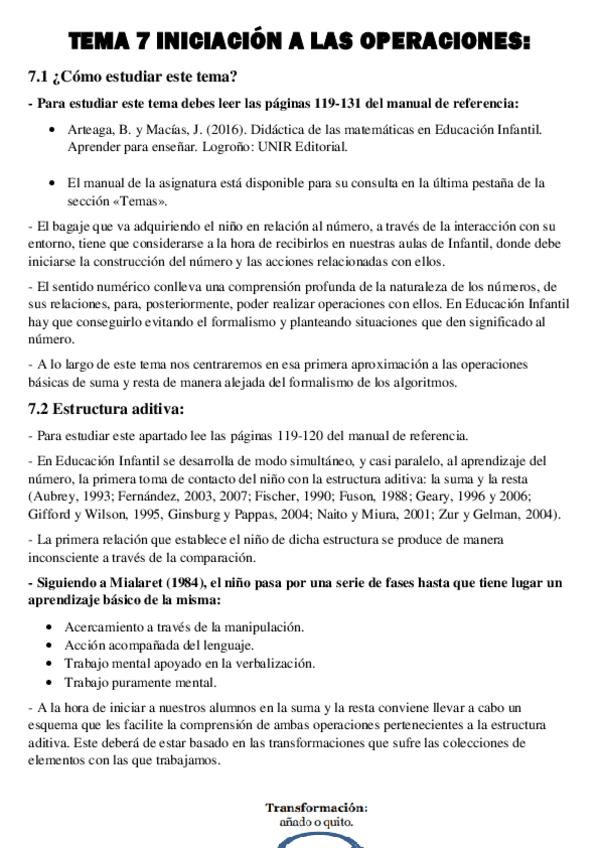 TEMA 7 INICIACIÓN A LAS OPERACIONES:

7.1 ¿Cómo estudiar este tema?

- Para estudiar este tema debes leer las páginas 119-131 del manual de referencia:

- Arteaga, B. y Macías, J. (2016). Didáctica de las matemáticas en Educación Infantil. Aprender para enseñar. Logroño: UNIR Editorial.

- El manual de la asignatura está disponible para su consulta en la última pestaña de la sección «Temas».

- El bagaje que va adquiriendo el niño en relación al número, a través de la interacción con su entorno, tiene que considerarse a la hora de recibirlos en nuestras aulas de Infantil, donde debe iniciarse la construcción del número y las acciones relacionadas con ellos.

- El sentido numérico conlleva una comprensión profunda de la naturaleza de los números, de sus relaciones, para, posteriormente, poder realizar operaciones con ellos. En Educación Infantil hay que conseguirlo evitando el formalismo y planteando situaciones que den significado al número.

- A lo largo de este tema nos centraremos en esa primera aproximación a las operaciones básicas de suma y resta de manera alejada del formalismo de los algoritmos.

7.2 Estructura aditiva:

- Para estudiar este apartado lee las páginas 119-120 del manual de referencia.

- En Educación Infantil se desarrolla de modo simultáneo, y casi paralelo, al aprendizaje del número, la primera toma de contacto del niño con la estructura aditiva: la suma y la resta (Aubrey, 1993; Fernández, 2003, 2007; Fischer, 1990; Fuson, 1988; Geary, 1996 y 2006; Gifford y Wilson, 1995, Ginsburg y Pappas, 2004; Naito y Miura, 2001; Zur y Gelman, 2004).

- La primera relación que establece el niño de dicha estructura se produce de manera inconsciente a través de la comparación.

- Siguiendo a Mialaret (1984), el niño pasa por una serie de fases hasta que tiene lugar un aprendizaje básico de la misma:

- Acercamiento a través de la manipulación.
- Acción acompañada del lenguaje.
- Trabajo mental apoyado en la verbalización.
- Trabajo puramente mental.

- A la hora de iniciar a nuestros alumnos en la suma y la resta conviene llevar a cabo un esquema que les facilite la comprensión de ambas operaciones pertenecientes a la estructura aditiva. Este deberá de estar basado en las transformaciones que sufre las colecciones de elementos con las que trabajamos.

Transformación:
añado o quito.